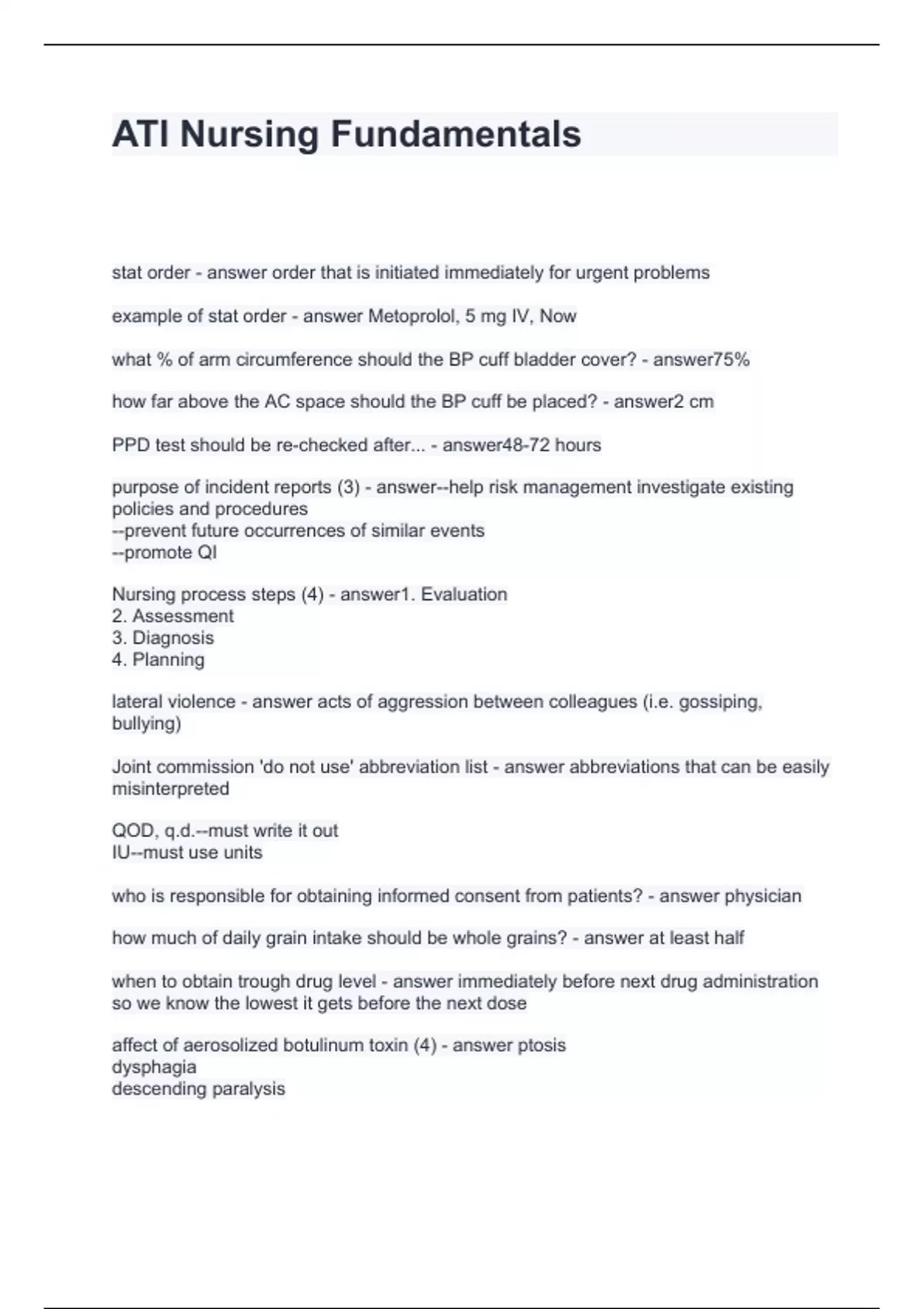 ATI Nursing Fundamentals

stat order - answer order that is initiated immediately for urgent problems

example of stat order - answer Metoprolol, 5 mg IV, Now

what % of arm circumference should the BP cuff bladder cover? - answer75%

how far above the AC space should the BP cuff be placed? - answer2 cm

PPD test should be re-checked after... - answer48-72 hours

purpose of incident reports (3) - answer--help risk management investigate existing policies and procedures
--prevent future occurrences of similar events
--promote QI

Nursing process steps (4) - answer1. Evaluation
2. Assessment
3. Diagnosis
4. Planning

lateral violence - answer acts of aggression between colleagues (i.e. gossiping, bullying)

Joint commission 'do not use' abbreviation list - answer abbreviations that can be easily misinterpreted

QOD, q.d.--must write it out
IU--must use units

who is responsible for obtaining informed consent from patients? - answer physician

how much of daily grain intake should be whole grains? - answer at least half

when to obtain trough drug level - answer immediately before next drug administration so we know the lowest it gets before the next dose

affect of aerosolized botulinum toxin (4) - answer ptosis
dysphagia
descending paralysis